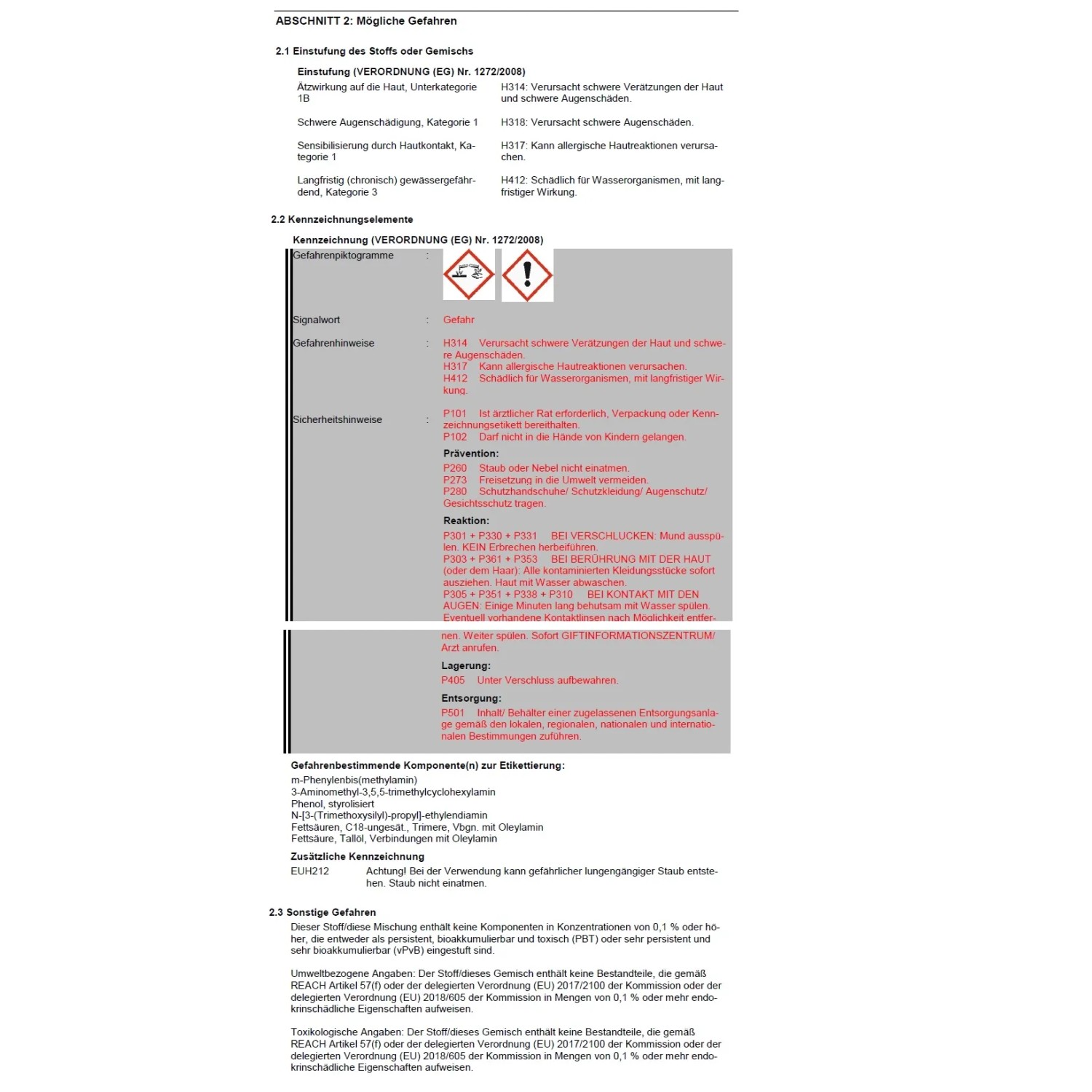 ABSCHNITT 2: Mögliche Gefahren

2.1 Einstufung des Stoffs oder Gemischs

Einstufung (VERORDNUNG (EG) Nr. 1272/2008)

Ätzwirkung auf die Haut, Unterkategorie 1B
H314: Verursacht schwere Verätzungen der Haut und schwere Augenschäden.

Schwere Augenschädigung, Kategorie 1
H318: Verursacht schwere Augenschäden.

Sensibilisierung durch Hautkontakt, Kategorie 1
H317: Kann allergische Hautreaktionen verursachen.

Langfristig (chronisch) gewässergefährdend, Kategorie 3
H412: Schädlich für Wasserorganismen, mit langfristiger Wirkung.

2.2 Kennzeichnungselemente

Kennzeichnung (VERORDNUNG (EG) Nr. 1272/2008)

Gefahrenpiktogramme :

Signalwort : Gefahr

Gefahrenhinweise : H314 Verursacht schwere Verätzungen der Haut und schwere Augenschäden.
H317 Kann allergische Hautreaktionen verursachen.
H412 Schädlich für Wasserorganismen, mit langfristiger Wirkung.

Sicherheitshinweise : P101 Ist ärztlicher Rat erforderlich, Verpackung oder Kennzeichnungsetikett bereithalten.
P102 Darf nicht in die Hände von Kindern gelangen.

Prävention:
P260 Staub oder Nebel nicht einatmen.
P273 Freisetzung in die Umwelt vermeiden.
P280 Schutzhandschuhe/ Schutzkleidung/ Augenschutz/ Gesichtsschutz tragen.

Reaktion:
P301 + P330 + P331 BEI VERSCHLUCKEN: Mund ausspülen. KEIN Erbrechen herbeiführen.
P303 + P361 + P353 BEI BERÜHRUNG MIT DER HAUT (oder dem Haar): Alle kontaminierten Kleidungsstücke sofort ausziehen. Haut mit Wasser abwaschen.
P305 + P351 + P338 + P310 BEI KONTAKT MIT DEN AUGEN: Einige Minuten lang behutsam mit Wasser spülen. Eventuell vorhandene Kontaktlinsen nach Möglichkeit entfernen. Weiter spülen. Sofort GIFTINFORMATIONSZENTRUM/ Arzt anrufen.

Lagerung:
P405 Unter Verschluss aufbewahren.

Entsorgung:
P501 Inhalt/ Behälter einer zugelassenen Entsorgungsanlage gemäß den lokalen, regionalen, nationalen und internationalen Bestimmungen zuführen.

Gefahrenbestimmende Komponente(n) zur Etikettierung:
m-Phenylenbis(methylamin)
3-Aminomethyl-3,5,5-trimethylcyclohexylamin
Phenol, styrolisiert
N-[3-(Trimethoxysilyl)-propyl]-ethylendiamin
Fettsäuren, C18-ungesät., Trimere, Vbgn. mit Oleylamin
Fettsäure, Tallöl, Verbindungen mit Oleylamin

Zusätzliche Kennzeichnung
EUH212 Achtung! Bei der Verwendung kann gefährlicher lungengängiger Staub entstehen. Staub nicht einatmen.

2.3 Sonstige Gefahren
Dieser Stoff/diese Mischung enthält keine Komponenten in Konzentrationen von 0,1 % oder höher, die entweder als persistent, bioakkumulierbar und toxisch (PBT) oder sehr persistent und sehr bioakkumulierbar (vPvB) eingestuft sind.

Umweltbezogene Angaben: Der Stoff/dieses Gemisch enthält keine Bestandteile, die gemäß REACH Artikel 57(f) oder der delegierten Verordnung (EU) 2017/2100 der Kommission oder der delegierten Verordnung (EU) 2018/605 der Kommission in Mengen von 0,1 % oder mehr endokrinschädliche Eigenschaften aufweisen.

Toxikologische Angaben: Der Stoff/dieses Gemisch enthält keine Bestandteile, die gemäß REACH Artikel 57(f) oder der delegierten Verordnung (EU) 2017/2100 der Kommission oder der delegierten Verordnung (EU) 2018/605 der Kommission in Mengen von 0,1 % oder mehr endokrinschädliche Eigenschaften aufweisen.